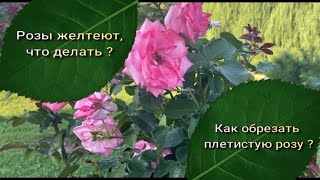 Розы желтеют, что делать ?

Как обрезать плетистую розу ?